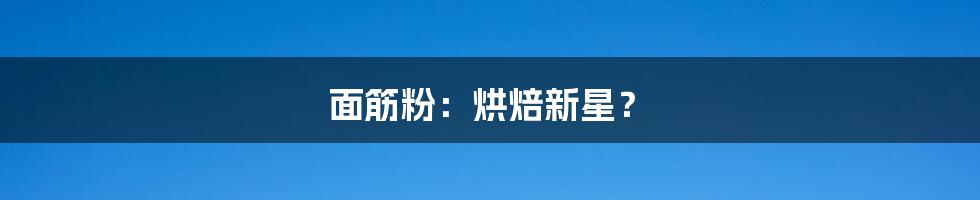 面筋粉：烘焙新星？